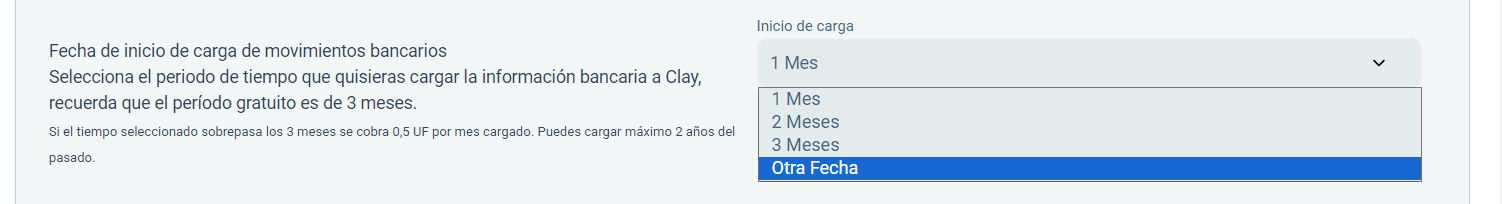 Fecha de inicio de carga de movimientos bancarios
Selecciona el periodo de tiempo que quisieras cargar la información bancaria a Clay, recuerda que el período gratuito es de 3 meses.

Si el tiempo seleccionado sobrepasa los 3 meses se cobra 0,5 UF por mes cargado. Puedes cargar máximo 2 años del pasado.

Inicio de carga
1 Mes

1 Mes
2 Meses
3 Meses
Otra Fecha